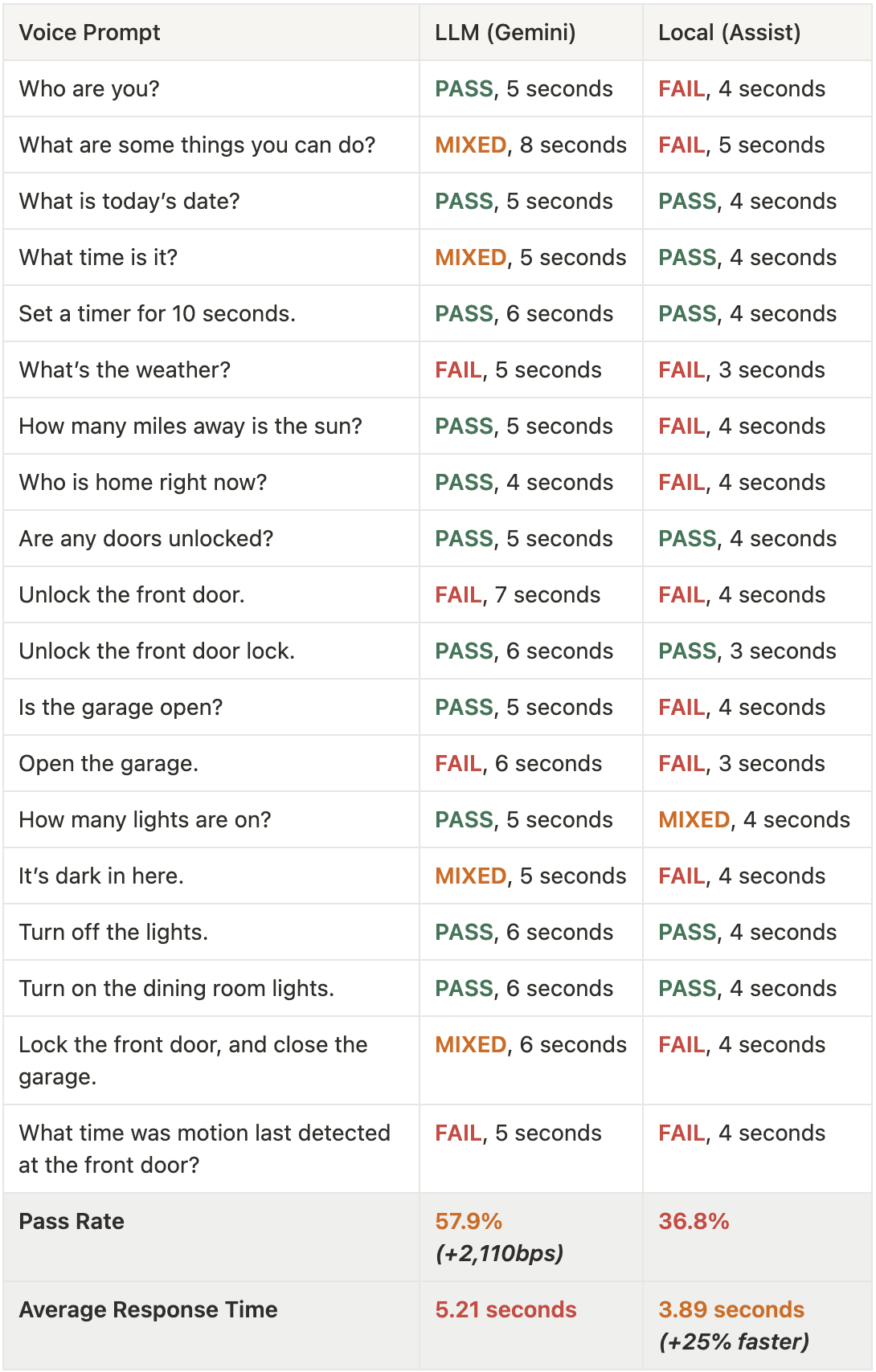 | Voice Prompt | LLM (Gemini) | Local (Assist) |
|---|---|---|
| Who are you? | PASS, 5 seconds | FAIL, 4 seconds |
| What are some things you can do? | MIXED, 8 seconds | FAIL, 5 seconds |
| What is today's date? | PASS, 5 seconds | PASS, 4 seconds |
| What time is it? | MIXED, 5 seconds | PASS, 4 seconds |
| Set a timer for 10 seconds. | PASS, 6 seconds | PASS, 4 seconds |
| What's the weather? | FAIL, 5 seconds | FAIL, 3 seconds |
| How many miles away is the sun? | PASS, 5 seconds | FAIL, 4 seconds |
| Who is home right now? | PASS, 4 seconds | FAIL, 4 seconds |
| Are any doors unlocked? | PASS, 5 seconds | PASS, 4 seconds |
| Unlock the front door. | FAIL, 7 seconds | FAIL, 4 seconds |
| Unlock the front door lock. | PASS, 6 seconds | PASS, 3 seconds |
| Is the garage open? | PASS, 5 seconds | FAIL, 4 seconds |
| Open the garage. | FAIL, 6 seconds | FAIL, 3 seconds |
| How many lights are on? | PASS, 5 seconds | MIXED, 4 seconds |
| It's dark in here. | MIXED, 5 seconds | FAIL, 4 seconds |
| Turn off the lights. | PASS, 6 seconds | PASS, 4 seconds |
| Turn on the dining room lights. | PASS, 6 seconds | PASS, 4 seconds |
| Lock the front door, and close the garage. | MIXED, 6 seconds | FAIL, 4 seconds |
| What time was motion last detected at the front door? | FAIL, 5 seconds | FAIL, 4 seconds |
| Pass Rate | 57.9% (+2,110bps) | 36.8% |
| Average Response Time | 5.21 seconds | 3.89 seconds (+25% faster) |